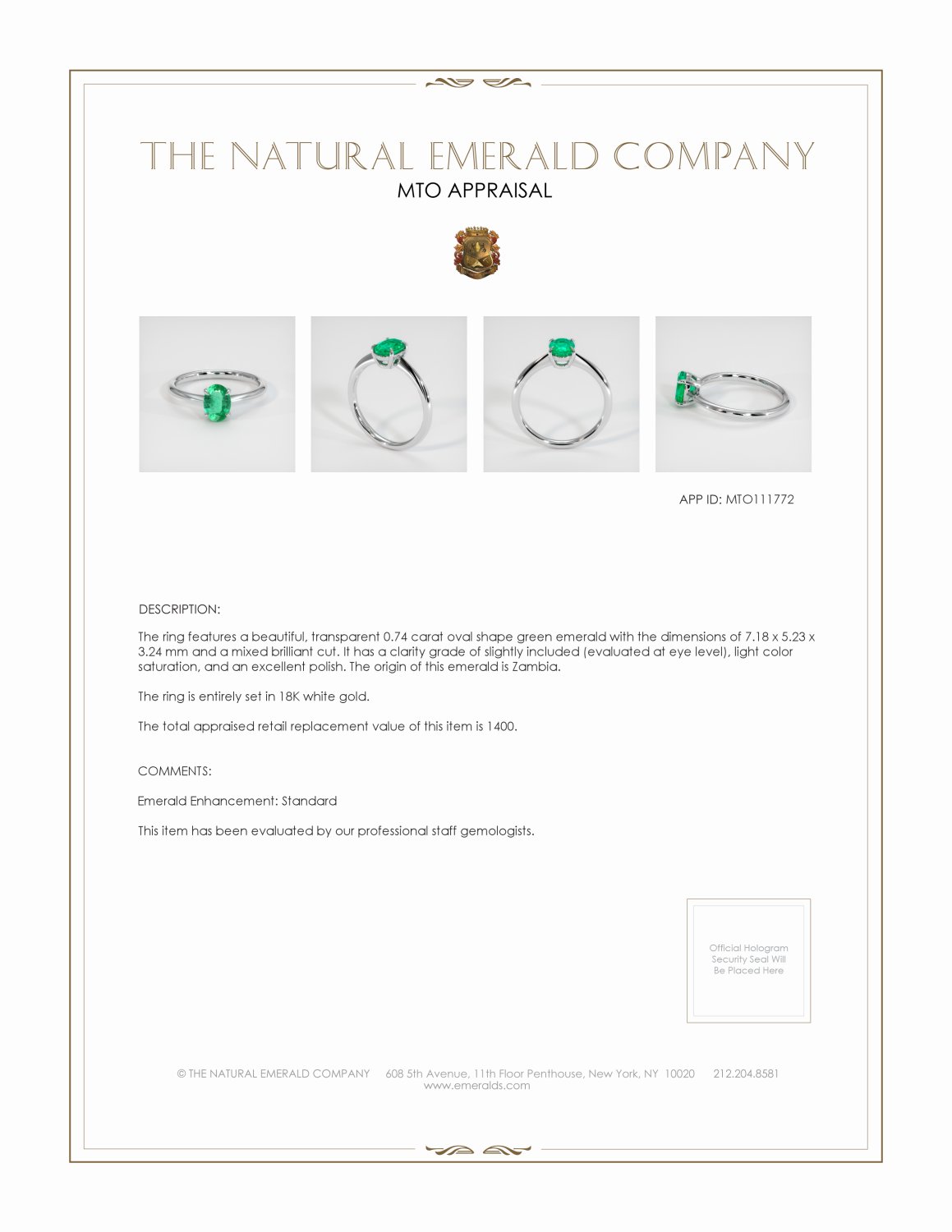 THE NATURAL EMERALD COMPANY
MTO APPRAISAL

APP ID: MTO111772

DESCRIPTION:

The ring features a beautiful, transparent 0.74 carat oval shape green emerald with the dimensions of 7.18 x 5.23 x 3.24 mm and a mixed brilliant cut. It has a clarity grade of slightly included (evaluated at eye level), light color saturation, and an excellent polish. The origin of this emerald is Zambia.

The ring is entirely set in 18K white gold.

The total appraised retail replacement value of this item is 1400.

COMMENTS:

Emerald Enhancement: Standard

This item has been evaluated by our professional staff gemologists.

Official Hologram Security Seal Will Be Placed Here

© THE NATURAL EMERALD COMPANY 608 5th Avenue, 11th Floor Penthouse, New York, NY 10020 212.204.8581
www.emeralds.com